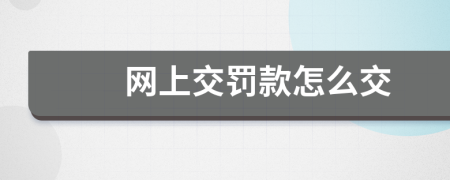 网上交罚款怎么交